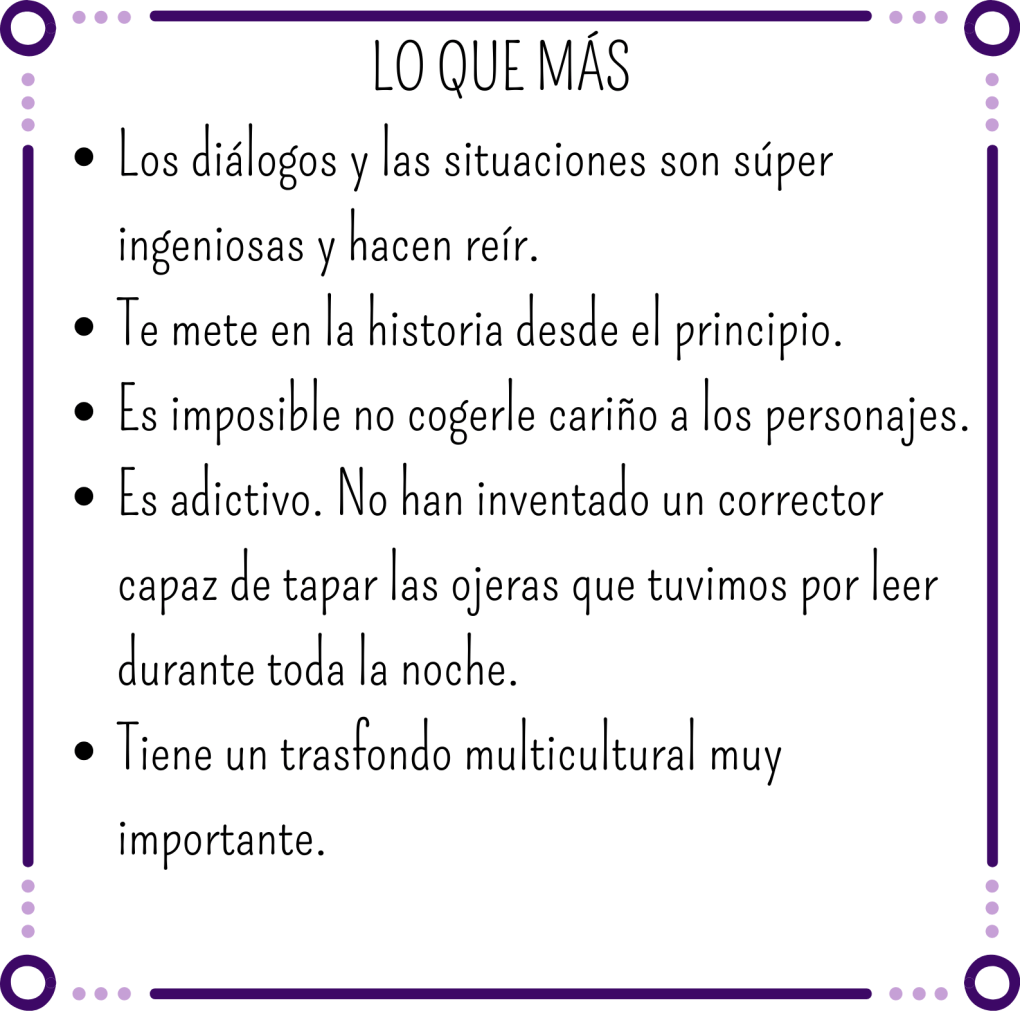 LO QUE MÁS

• Los diálogos y las situaciones son súper ingeniosas y hacen reír.
• Te mete en la historia desde el principio.
• Es imposible no cogerle cariño a los personajes.
• Es adictivo. No han inventado un corrector capaz de tapar las ojeras que tuvimos por leer durante toda la noche.
• Tiene un trasfondo multicultural muy importante.